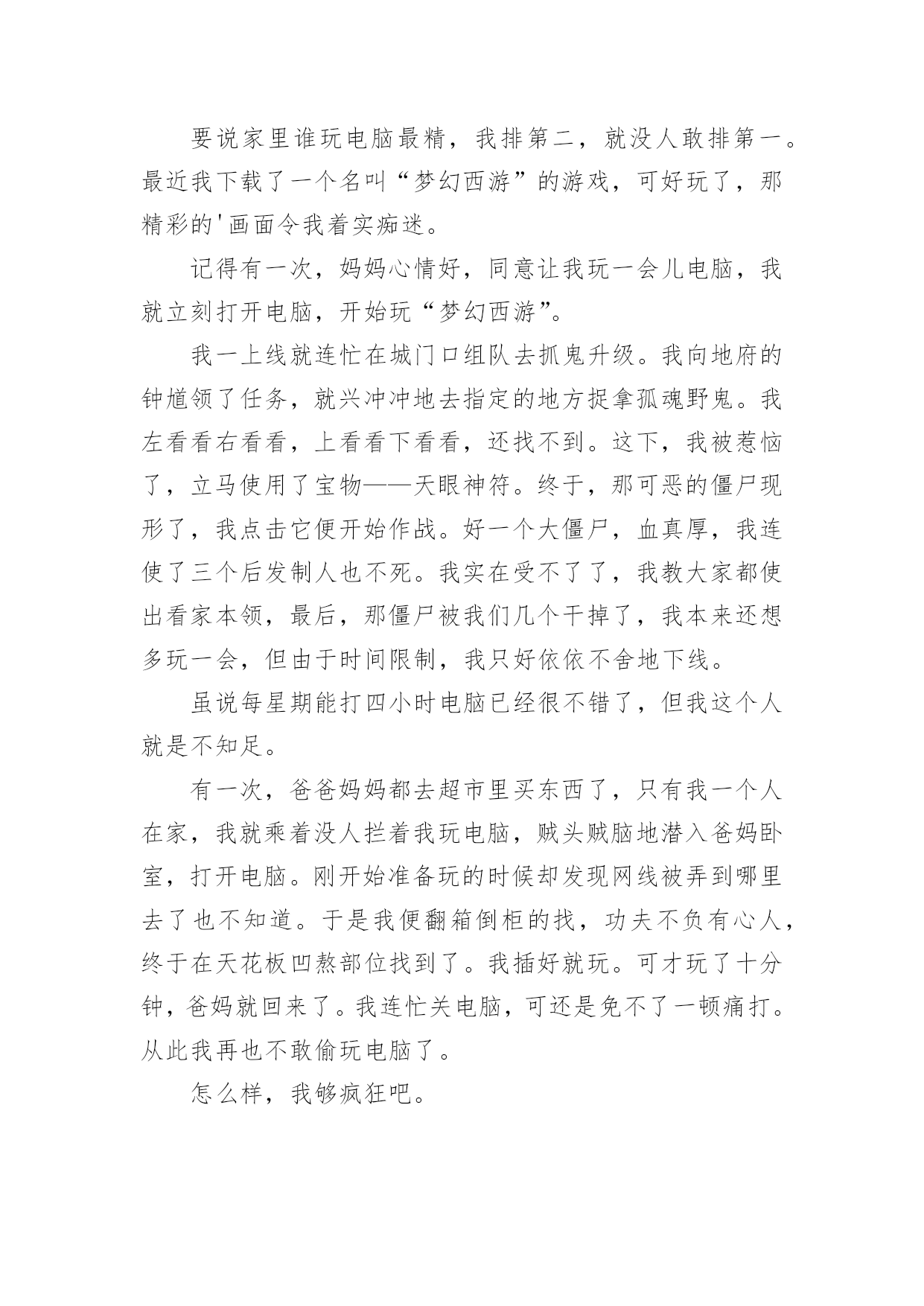 要说家里谁玩电脑最精，我排第二，就没人敢排第一。最近我下载了一个名叫“梦幻西游”的游戏，可好玩了，那精彩的'画面令我着实痴迷。

记得有一次，妈妈心情好，同意让我玩一会儿电脑，我就立刻打开电脑，开始玩“梦幻西游”。

我一上线就连忙在城门口组队去抓鬼升级。我向地府的钟馗领了任务，就兴冲冲地去指定的地方捉拿孤魂野鬼。我左看看右看看，上看看下看看，还找不到。这下，我被惹恼了，立马使用了宝物——天眼神符。终于，那可恶的僵尸现形了，我点击它便开始作战。好一个大僵尸，血真厚，我连使了三个后发制人也不死。我实在受不了了，我教大家都使出看家本领，最后，那僵尸被我们几个干掉了，我本来还想多玩一会，但由于时间限制，我只好依依不舍地下线。

虽说每星期能打四小时电脑已经很不错了，但我这个人就是不知足。

有一次，爸爸妈妈都去超市里买东西了，只有我一个人在家，我就乘着没人拦着我玩电脑，贼头贼脑地潜入爸妈卧室，打开电脑。刚开始准备玩的时候却发现网线被弄到哪里去了也不知道。于是我便翻箱倒柜的找，功夫不负有心人，终于在天花板凹熬部位找到了。我插好就玩。可才玩了十分钟，爸妈就回来了。我连忙关电脑，可还是免不了一顿痛打。从此我再也不敢偷玩电脑了。

怎么样，我够疯狂吧。